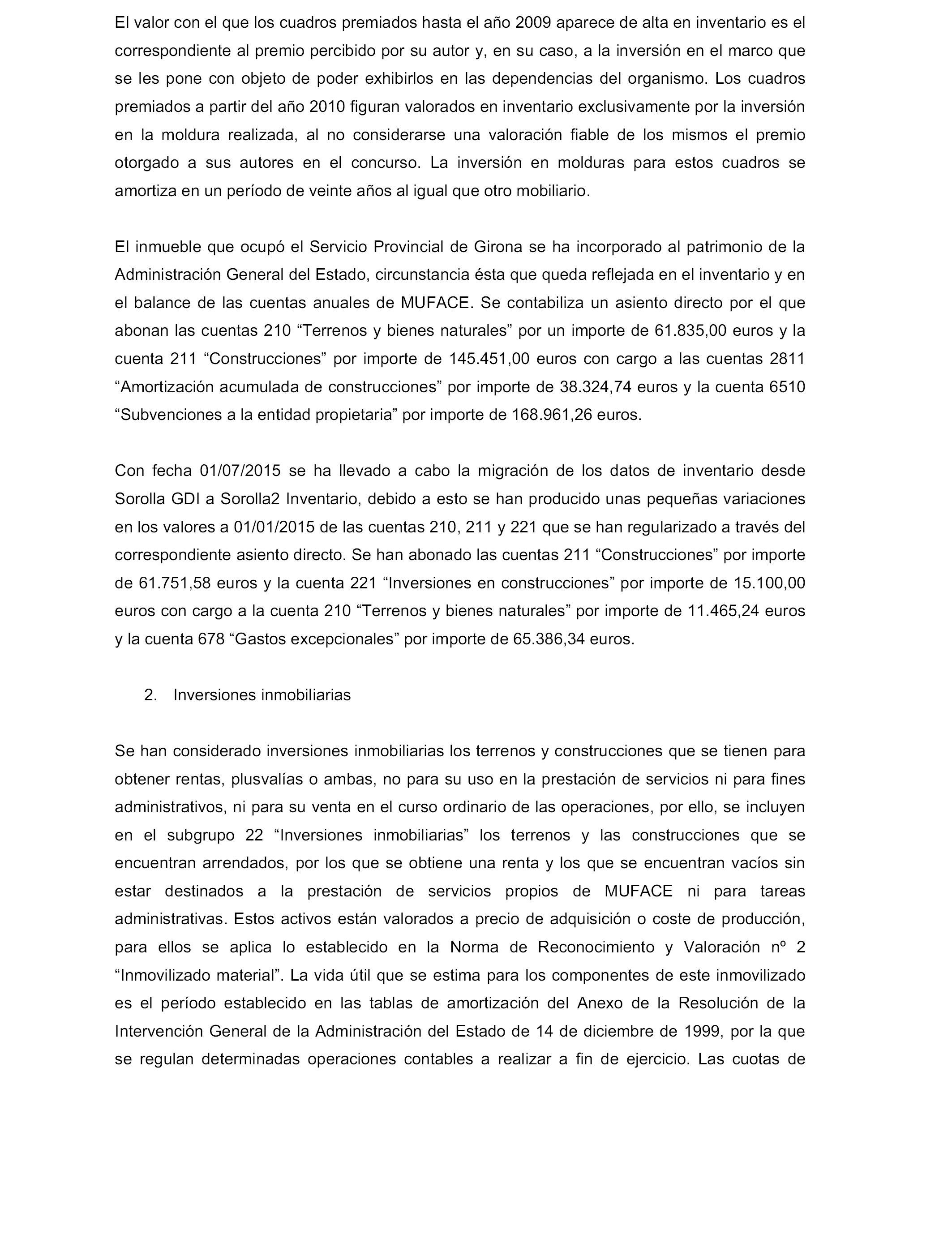 El valor con el que los cuadros premiados hasta el año 2009 aparece de alta en inventario es el correspondiente al premio percibido por su autor y, en su caso, a la inversión en el marco que se les pone con objeto de poder exhibirlos en las dependencias del organismo. Los cuadros premiados a partir del año 2010 figuran valorados en inventario exclusivamente por la inversión en la moldura realizada, al no considerarse una valoración fiable de los mismos el premio otorgado a sus autores en el concurso. La inversión en molduras para estos cuadros se amortiza en un período de veinte años al igual que otro mobiliario.

El inmueble que ocupó el Servicio Provincial de Girona se ha incorporado al patrimonio de la Administración General del Estado, circunstancia ésta que queda reflejada en el inventario y en el balance de las cuentas anuales de MUFACE. Se contabiliza un asiento directo por el que abonan las cuentas 210 “Terrenos y bienes naturales” por un importe de 61.835,00 euros y la cuenta 211 “Construcciones” por importe de 145.451,00 euros con cargo a las cuentas 2811 “Amortización acumulada de construcciones” por importe de 38.324,74 euros y la cuenta 6510 “Subvenciones a la entidad propietaria” por importe de 168.961,26 euros.

Con fecha 01/07/2015 se ha llevado a cabo la migración de los datos de inventario desde Sorolla GDI a Sorolla2 Inventario, debido a esto se han producido unas pequeñas variaciones en los valores a 01/01/2015 de las cuentas 210, 211 y 221 que se han regularizado a través del correspondiente asiento directo. Se han abonado las cuentas 211 “Construcciones” por importe de 61.751,58 euros y la cuenta 221 “Inversiones en construcciones” por importe de 15.100,00 euros con cargo a la cuenta 210 “Terrenos y bienes naturales” por importe de 11.465,24 euros y la cuenta 678 “Gastos excepcionales” por importe de 65.386,34 euros.

2. Inversiones inmobiliarias

Se han considerado inversiones inmobiliarias los terrenos y construcciones que se tienen para obtener rentas, plusvalías o ambas, no para su uso en la prestación de servicios ni para fines administrativos, ni para su venta en el curso ordinario de las operaciones, por ello, se incluyen en el subgrupo 22 “Inversiones inmobiliarias” los terrenos y las construcciones que se encuentran arrendados, por los que se obtiene una renta y los que se encuentran vacíos sin estar destinados a la prestación de servicios propios de MUFACE ni para tareas administrativas. Estos activos están valorados a precio de adquisición o coste de producción, para ellos se aplica lo establecido en la Norma de Reconocimiento y Valoración nº 2 “Inmovilizado material”. La vida útil que se estima para los componentes de este inmovilizado es el período establecido en las tablas de amortización del Anexo de la Resolución de la Intervención General de la Administración del Estado de 14 de diciembre de 1999, por la que se regulan determinadas operaciones contables a realizar a fin de ejercicio. Las cuotas de